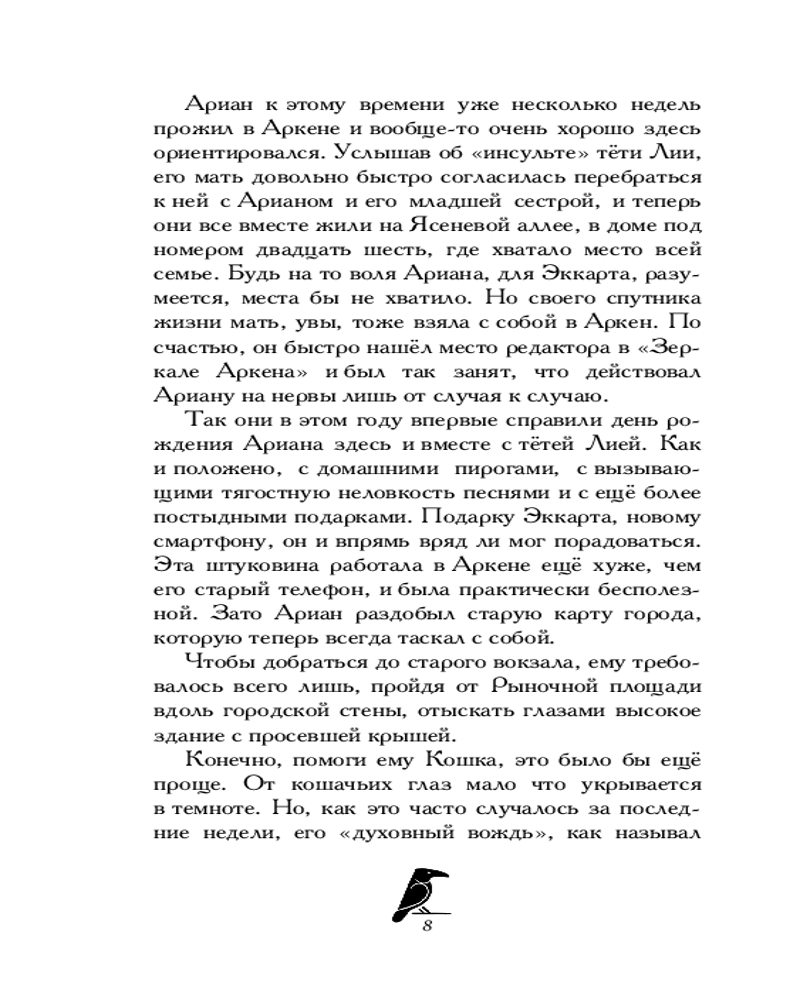 Ариан к этому времени уже несколько недель прожил в Аркене и вообще-то очень хорошо здесь ориентировался. Услышав об «инсульте» тёти Лии, его мать довольно быстро согласилась перебраться к ней с Арианом и его младшей сестрой, и теперь они все вместе жили на Ясеневой аллее, в доме под номером двадцать шесть, где хватало место всей семье. Будь на то воля Ариана, для Эккарта, разумеется, места бы не хватило. Но своего спутника жизни мать, увы, тоже взяла с собой в Аркен. По счастью, он быстро нашёл место редактора в «Зеркале Аркена» и был так занят, что действовал Ариану на нервы лишь от случая к случаю.

Так они в этом году впервые справили день рождения Ариана здесь и вместе с тётей Лией. Как и положено, с домашними пирогами, с вызывающими тягостную неловкость песнями и с ещё более постыдными подарками. Подарку Эккарта, новому смартфону, он и впрямь вряд ли мог порадоваться. Эта штуковина работала в Аркене ещё хуже, чем его старый телефон, и была практически бесполезной. Зато Ариан раздобыл старую карту города, которую теперь всегда таскал с собой.

Чтобы добраться до старого вокзала, ему требовалось всего лишь, пройдя от Рыночной площади вдоль городской стены, отыскать глазами высокое здание с просевшей крышей.

Конечно, помоги ему Кошка, это было бы ещё проще. От кошачьих глаз мало что укрывается в темноте. Но, как это часто случалось за последние недели, его «духовный вождь», как называл

8